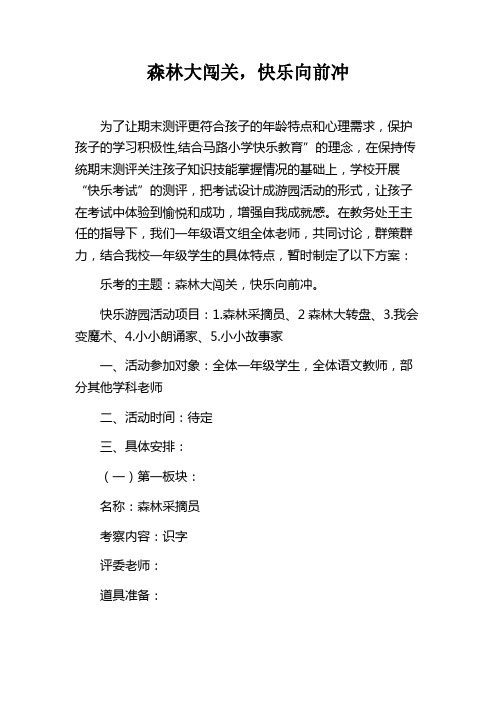 森林大闯关，快乐向前冲

为了让期末测评更符合孩子的年龄特点和心理需求，保护孩子的学习积极性,结合马路小学快乐教育”的理念，在保持传统期末测评关注孩子知识技能掌握情况的基础上，学校开展“快乐考试”的测评，把考试设计成游园活动的形式，让孩子在考试中体验到愉悦和成功，增强自我成就感。在教务处王主任的指导下，我们一年级语文组全体老师，共同讨论，群策群力，结合我校一年级学生的具体特点，暂时制定了以下方案：

乐考的主题：森林大闯关，快乐向前冲。

快乐游园活动项目：1.森林采摘员、2 森林大转盘、3.我会变魔术、4.小小朗诵家、5.小小故事家

一、活动参加对象：全体一年级学生，全体语文教师，部分其他学科老师

二、活动时间：待定

三、具体安排：

（一）第一板块：

名称：森林采摘员

考察内容：识字

评委老师：

道具准备：